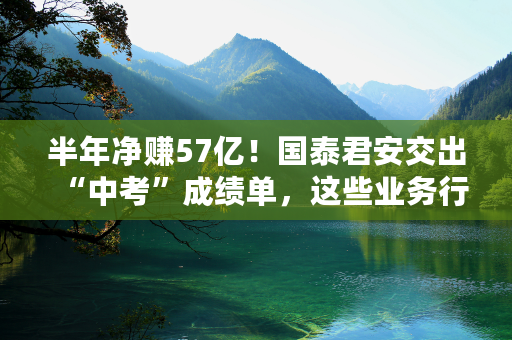 半年净赚57亿！国泰君安交出“中考”成绩单，这些业务行